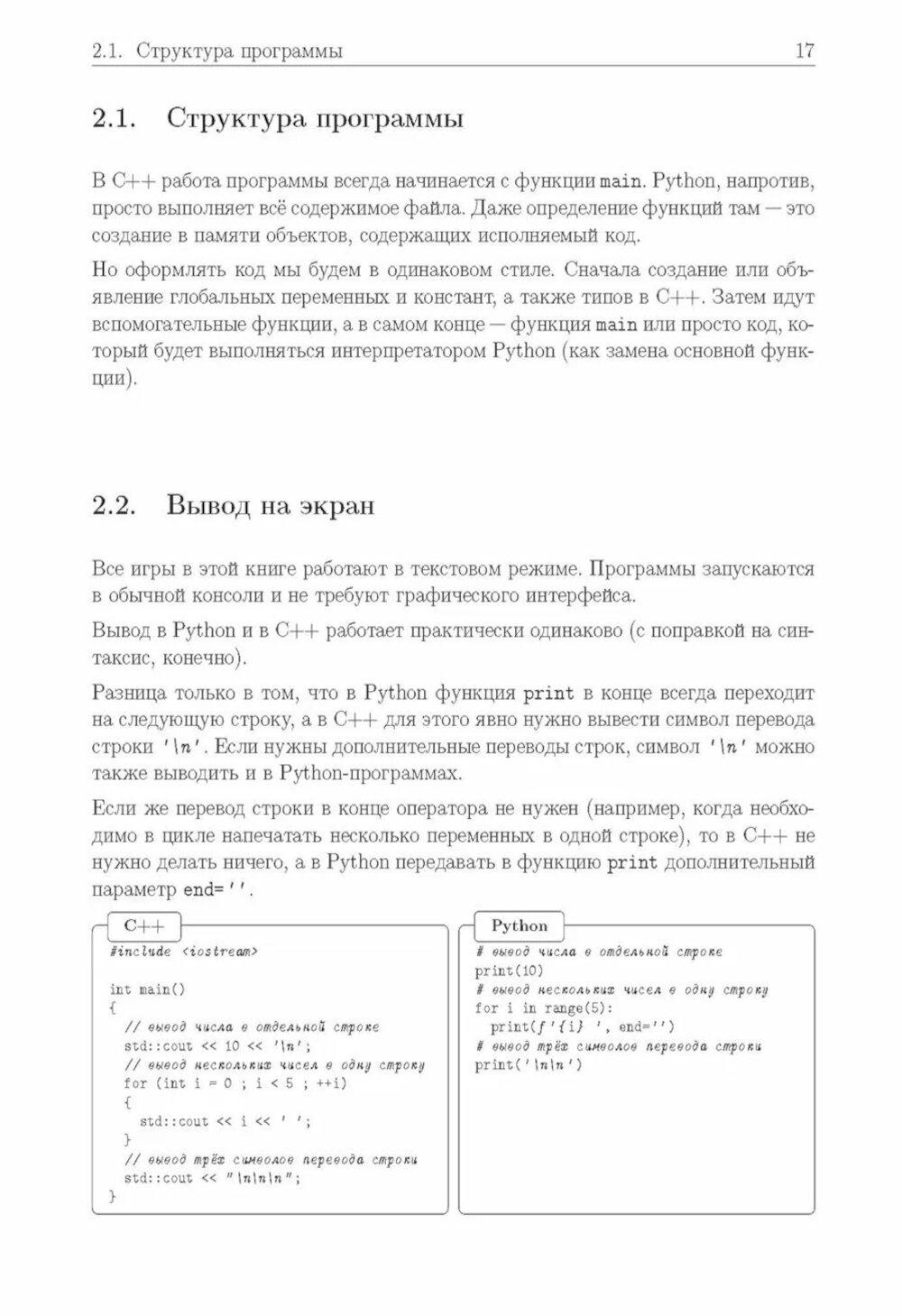 2.1. Структура программы 17

2.1. Структура программы

В C++ работа программы всегда начинается с функции main. Python, напротив, просто выполняет всё содержимое файла. Даже определение функций там — это создание в памяти объектов, содержащих исполняемый код.

Но оформлять код мы будем в одинаковом стиле. Сначала создание или объявление глобальных переменных и констант, а также типов в C++. Затем идут вспомогательные функции, а в самом конце — функция main или просто код, который будет выполняться интерпретатором Python (как замена основной функции).

2.2. Вывод на экран

Все игры в этой книге работают в текстовом режиме. Программы запускаются в обычной консоли и не требуют графического интерфейса.

Вывод в Python и в C++ работает практически одинаково (с поправкой на синтаксис, конечно).

Разница только в том, что в Python функция print в конце всегда переходит на следующую строку, а в C++ для этого явно нужно вывести символ перевода строки '\n'. Если нужны дополнительные переводы строк, символ '\n' можно также выводить и в Python-программах.

Если же перевод строки в конце оператора не нужен (например, когда необходимо в цикле напечатать несколько переменных в одной строке), то в C++ не нужно делать ничего, а в Python передавать в функцию print дополнительный параметр end=''.

C++
#include <iostream>

int main()
{
  // вывод числа в отдельной строке
  std::cout << 10 << '\n';
  // вывод нескольких чисел в одну строку
  for (int i = 0 ; i < 5 ; ++i)
  {
    std::cout << i << ' ';
  }
  // вывод трёх символов перевода строки
  std::cout << "\n\n\n";
}

Python
# вывод числа в отдельной строке
print(10)
# вывод нескольких чисел в одну строку
for i in range(5):
  print(f'{i} ', end='')
# вывод трёх символов перевода строки
print('\n\n')